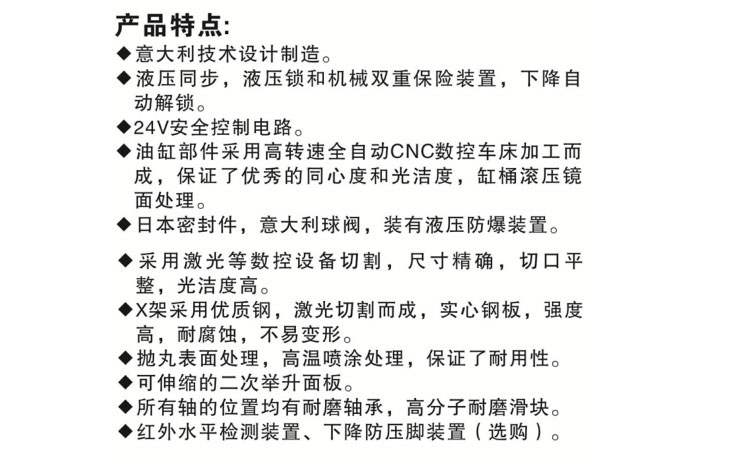 产品特点:
◆意大利技术设计制造。
◆液压同步，液压锁和机械双重保险装置，下降自动解锁。
◆24V安全控制电路。
◆油缸部件采用高转速全自动CNC数控车床加工而成，保证了优秀的同心度和光洁度，缸桶滚压镜面处理。
◆日本密封件，意大利球阀，装有液压防爆装置。
◆采用激光等数控设备切割，尺寸精确，切口平整，光洁度高。
◆X架采用优质钢，激光切割而成，实心钢板，强度高，耐腐蚀，不易变形。
◆抛丸表面处理，高温喷涂处理，保证了耐用性。
◆可伸缩的二次举升面板。
◆所有轴的位置均有耐磨轴承，高分子耐磨滑块。
◆红外水平检测装置、下降防压脚装置（选购）。